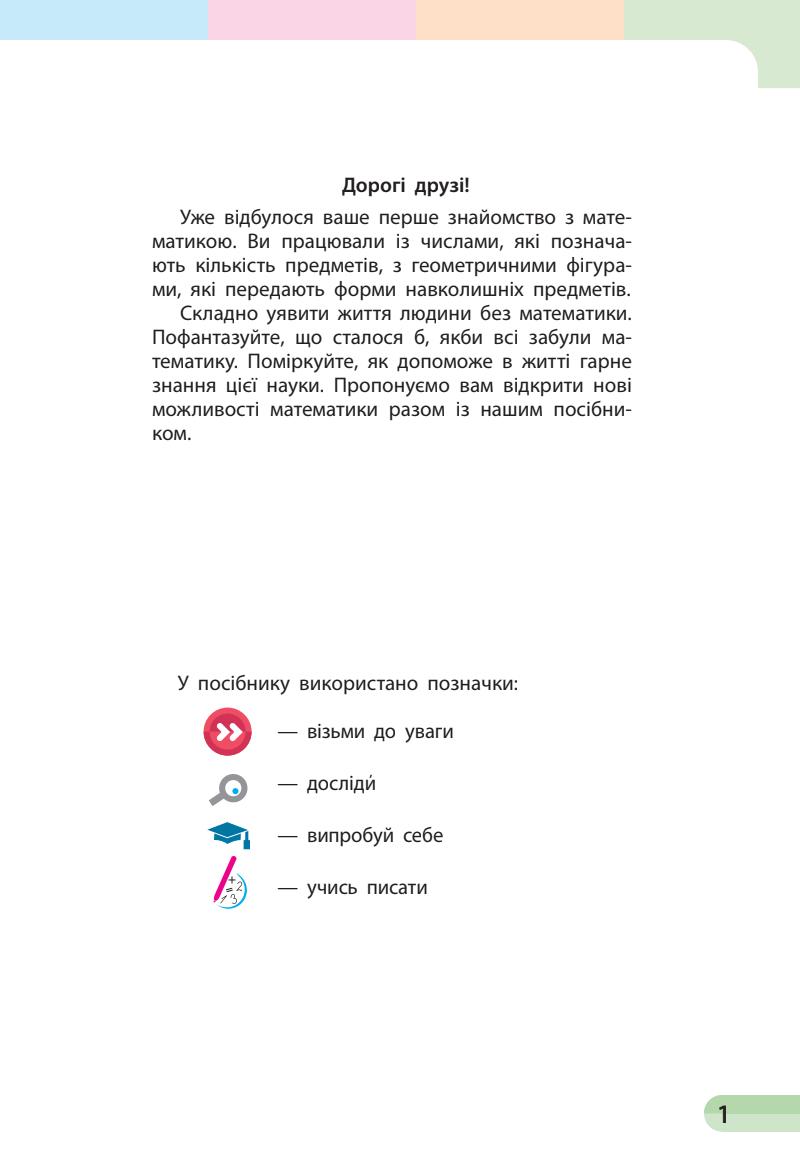 Дорогі друзі!

Уже відбулося ваше перше знайомство з математикою. Ви працювали із числами, які позначають кількість предметів, з геометричними фігурами, які передають форми навколишніх предметів.

Складно уявити життя людини без математики. Пофантазуйте, що сталося б, якби всі забули математику. Поміркуйте, як допоможе в житті гарне знання цієї науки. Пропонуємо вам відкрити нові можливості математики разом із нашим посібником.

У посібнику використано позначки:

— візьми до уваги

— досліди́

— випробуй себе

— учись писати

1